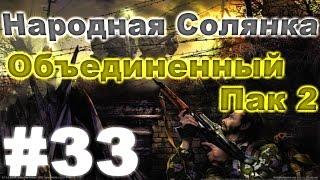 Народная Солянка
Объединенный
Пак 2
#33